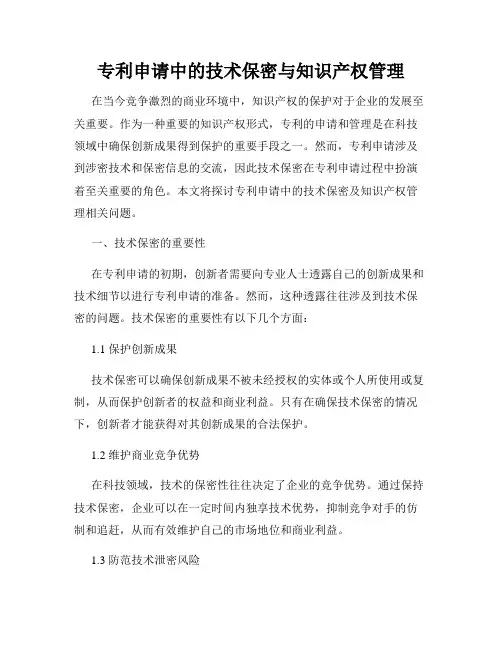 专利申请中的技术保密与知识产权管理

在当今竞争激烈的商业环境中，知识产权的保护对于企业的发展至关重要。作为一种重要的知识产权形式，专利的申请和管理是在科技领域中确保创新成果得到保护的重要手段之一。然而，专利申请涉及到涉密技术和保密信息的交流，因此技术保密在专利申请过程中扮演着至关重要的角色。本文将探讨专利申请中的技术保密及知识产权管理相关问题。

一、技术保密的重要性

在专利申请的初期，创新者需要向专业人士透露自己的创新成果和技术细节以进行专利申请的准备。然而，这种透露往往涉及到技术保密的问题。技术保密的重要性有以下几个方面：

1.1 保护创新成果

技术保密可以确保创新成果不被未经授权的实体或个人所使用或复制，从而保护创新者的权益和商业利益。只有在确保技术保密的情况下，创新者才能获得对其创新成果的合法保护。

1.2 维护商业竞争优势

在科技领域，技术的保密性往往决定了企业的竞争优势。通过保持技术保密，企业可以在一定时间内独享技术优势，抑制竞争对手的仿制和追赶，从而有效维护自己的市场地位和商业利益。

1.3 防范技术泄密风险